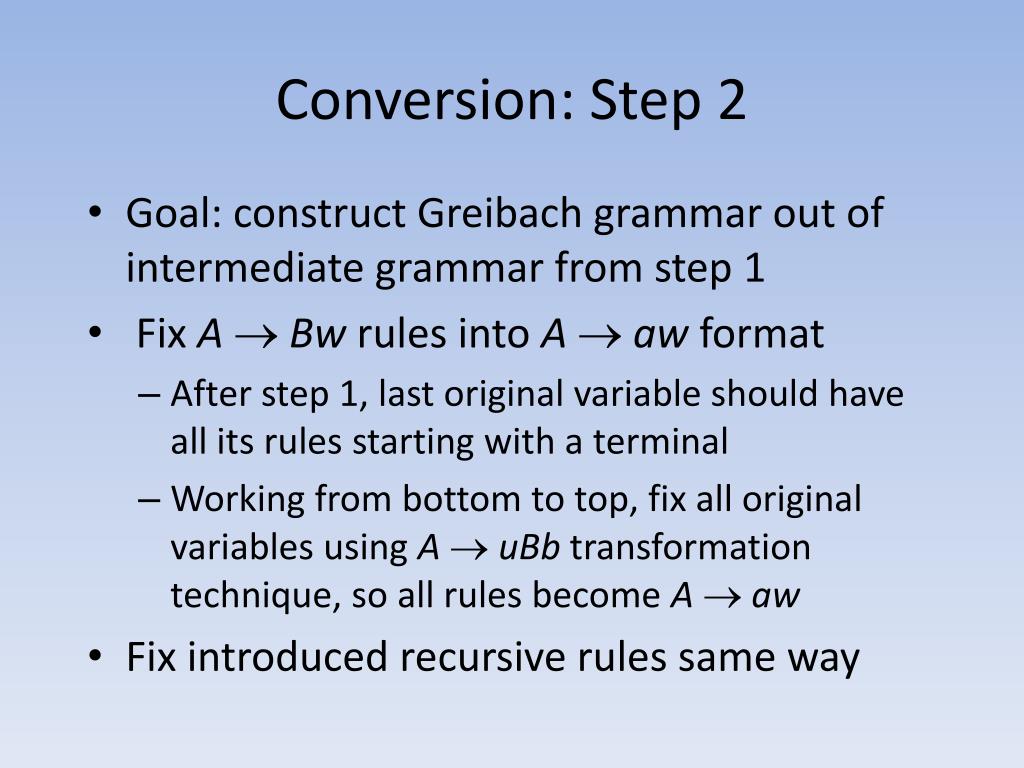 Conversion: Step 2

• Goal: construct Greibach grammar out of intermediate grammar from step 1

• Fix $A \rightarrow Bw$ rules into $A \rightarrow aw$ format

– After step 1, last original variable should have all its rules starting with a terminal

– Working from bottom to top, fix all original variables using $A \rightarrow uBb$ transformation technique, so all rules become $A \rightarrow aw$

• Fix introduced recursive rules same way